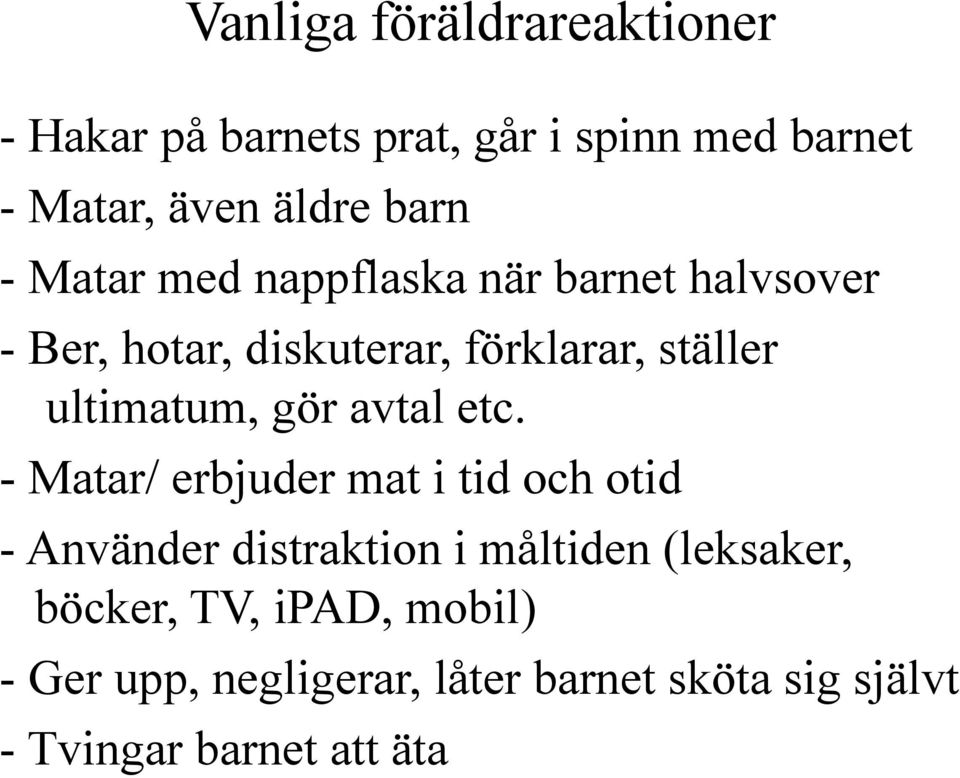 Vanliga föräldrareaktioner

- Hakar på barnets prat, går i spinn med barnet

- Matar, även äldre barn

- Matar med nappflaska när barnet halvsover

- Ber, hotar, diskuterar, förklarar, ställer ultimatum, gör avtal etc.

- Matar/ erbjuder mat i tid och otid

- Använder distraktion i måltiden (leksaker, böcker, TV, iPAD, mobil)

- Ger upp, negligerar, låter barnet sköta sig självt

- Tvingar barnet att äta